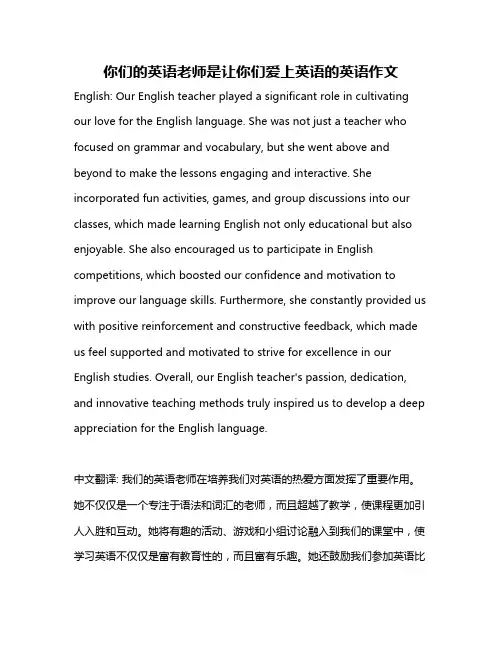 你们的英语老师是让你们爱上英语的英语作文

English: Our English teacher played a significant role in cultivating our love for the English language. She was not just a teacher who focused on grammar and vocabulary, but she went above and beyond to make the lessons engaging and interactive. She incorporated fun activities, games, and group discussions into our classes, which made learning English not only educational but also enjoyable. She also encouraged us to participate in English competitions, which boosted our confidence and motivation to improve our language skills. Furthermore, she constantly provided us with positive reinforcement and constructive feedback, which made us feel supported and motivated to strive for excellence in our English studies. Overall, our English teacher's passion, dedication, and innovative teaching methods truly inspired us to develop a deep appreciation for the English language.

中文翻译: 我们的英语老师在培养我们对英语的热爱方面发挥了重要作用。她不仅仅是一个专注于语法和词汇的老师，而且超越了教学，使课程更加引人入胜和互动。她将有趣的活动、游戏和小组讨论融入到我们的课堂中，使学习英语不仅仅是富有教育性的，而且富有乐趣。她还鼓励我们参加英语比